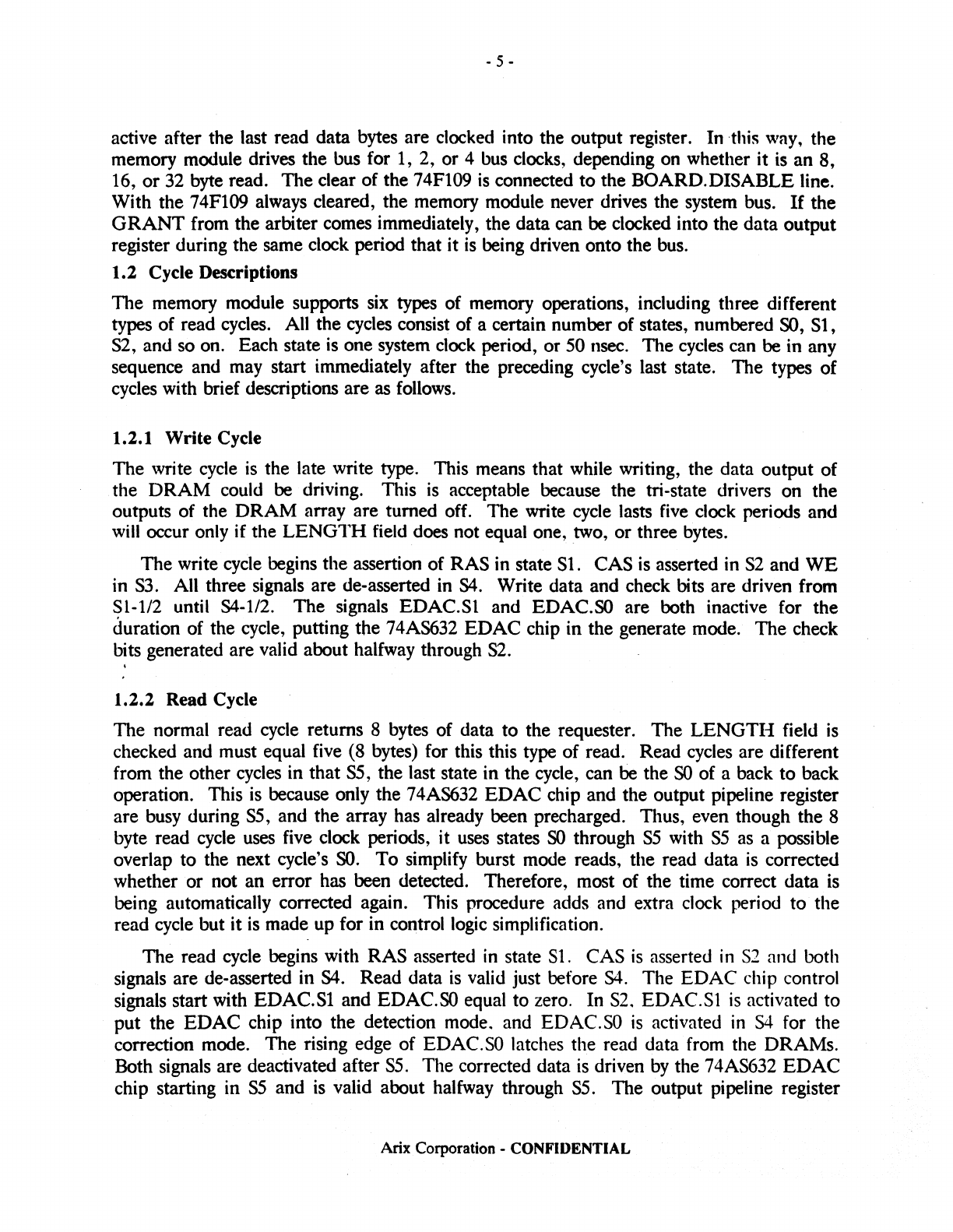 - 5 -

active after the last read data bytes are clocked into the output register. In this way, the memory module drives the bus for 1, 2, or 4 bus clocks, depending on whether it is an 8, 16, or 32 byte read. The clear of the 74F109 is connected to the BOARD.DISABLE line. With the 74F109 always cleared, the memory module never drives the system bus. If the GRANT from the arbiter comes immediately, the data can be clocked into the data output register during the same clock period that it is being driven onto the bus.

1.2 Cycle Descriptions

The memory module supports six types of memory operations, including three different types of read cycles. All the cycles consist of a certain number of states, numbered S0, S1, S2, and so on. Each state is one system clock period, or 50 nsec. The cycles can be in any sequence and may start immediately after the preceding cycle's last state. The types of cycles with brief descriptions are as follows.

1.2.1 Write Cycle

The write cycle is the late write type. This means that while writing, the data output of the DRAM could be driving. This is acceptable because the tri-state drivers on the outputs of the DRAM array are turned off. The write cycle lasts five clock periods and will occur only if the LENGTH field does not equal one, two, or three bytes.

The write cycle begins the assertion of RAS in state S1. CAS is asserted in S2 and WE in S3. All three signals are de-asserted in S4. Write data and check bits are driven from S1-1/2 until S4-1/2. The signals EDAC.S1 and EDAC.S0 are both inactive for the duration of the cycle, putting the 74AS632 EDAC chip in the generate mode. The check bits generated are valid about halfway through S2.

1.2.2 Read Cycle

The normal read cycle returns 8 bytes of data to the requester. The LENGTH field is checked and must equal five (8 bytes) for this this type of read. Read cycles are different from the other cycles in that S5, the last state in the cycle, can be the S0 of a back to back operation. This is because only the 74AS632 EDAC chip and the output pipeline register are busy during S5, and the array has already been precharged. Thus, even though the 8 byte read cycle uses five clock periods, it uses states S0 through S5 with S5 as a possible overlap to the next cycle's S0. To simplify burst mode reads, the read data is corrected whether or not an error has been detected. Therefore, most of the time correct data is being automatically corrected again. This procedure adds and extra clock period to the read cycle but it is made up for in control logic simplification.

The read cycle begins with RAS asserted in state S1. CAS is asserted in S2 and both signals are de-asserted in S4. Read data is valid just before S4. The EDAC chip control signals start with EDAC.S1 and EDAC.S0 equal to zero. In S2, EDAC.S1 is activated to put the EDAC chip into the detection mode, and EDAC.S0 is activated in S4 for the correction mode. The rising edge of EDAC.S0 latches the read data from the DRAMs. Both signals are deactivated after S5. The corrected data is driven by the 74AS632 EDAC chip starting in S5 and is valid about halfway through S5. The output pipeline register

Arix Corporation - CONFIDENTIAL